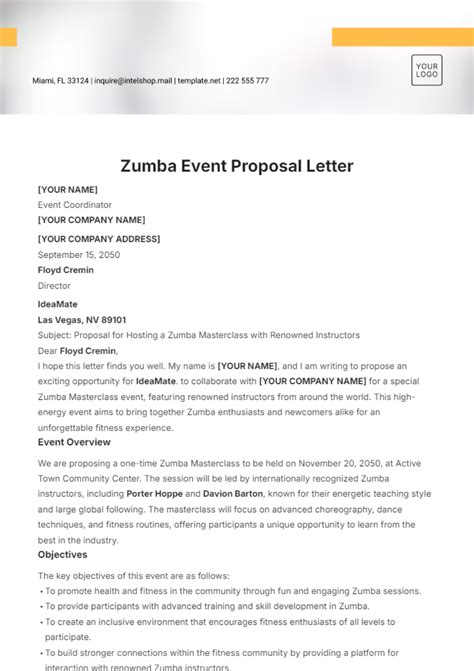 Miami, FL 33124 | inquire@intelshop.mail | template.net | 222 555 777

YOUR LOGO

Zumba Event Proposal Letter

[YOUR NAME]
Event Coordinator
[YOUR COMPANY NAME]
[YOUR COMPANY ADDRESS]
September 15, 2050
Floyd Cremin
Director
IdeaMate
Las Vegas, NV 89101
Subject: Proposal for Hosting a Zumba Masterclass with Renowned Instructors
Dear Floyd Cremin,
I hope this letter finds you well. My name is [YOUR NAME], and I am writing to propose an exciting opportunity for IdeaMate. to collaborate with [YOUR COMPANY NAME] for a special Zumba Masterclass event, featuring renowned instructors from around the world. This high-energy event aims to bring together Zumba enthusiasts and newcomers alike for an unforgettable fitness experience.

Event Overview

We are proposing a one-time Zumba Masterclass to be held on November 20, 2050, at Active Town Community Center. The session will be led by internationally recognized Zumba instructors, including Porter Hoppe and Davion Barton, known for their energetic teaching style and large global following. The masterclass will focus on advanced choreography, dance techniques, and fitness routines, offering participants a unique opportunity to learn from the best in the industry.

Objectives

The key objectives of this event are as follows:
• To promote health and fitness in the community through fun and engaging Zumba sessions.
• To provide participants with advanced training and skill development in Zumba.
• To create an inclusive environment that encourages fitness enthusiasts of all levels to participate.
• To build stronger connections within the fitness community by providing a platform for interaction with renowned Zumba instructors.